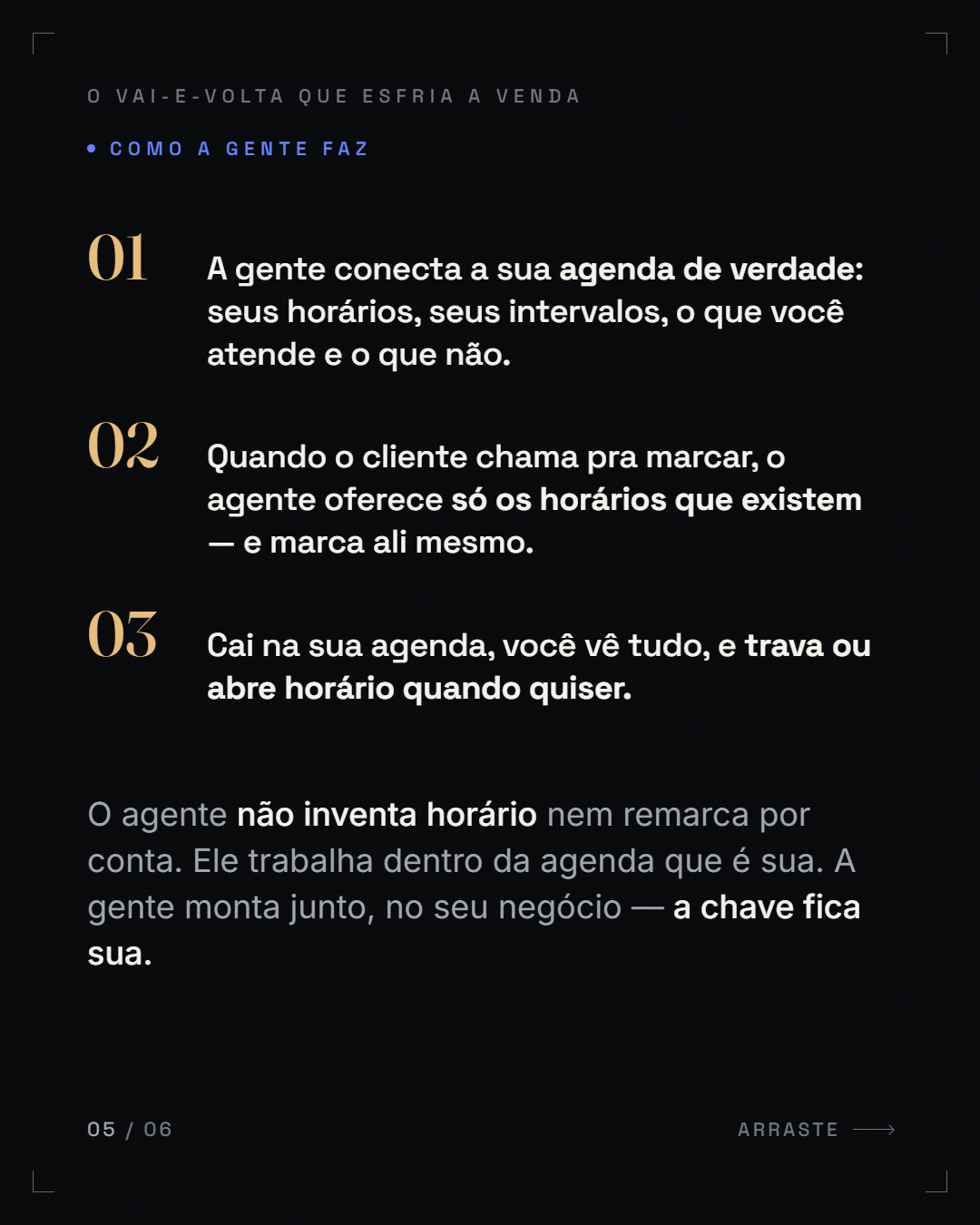 O VAI-E-VOLTA QUE ESFRIA A VENDA

• COMO A GENTE FAZ

01

A gente conecta a sua agenda de verdade: seus horários, seus intervalos, o que você atende e o que não.

02

Quando o cliente chama pra marcar, o agente oferece só os horários que existem — e marca ali mesmo.

03

Cai na sua agenda, você vê tudo, e trava ou abre horário quando quiser.

O agente não inventa horário nem remarca por conta. Ele trabalha dentro da agenda que é sua. A gente monta junto, no seu negócio — a chave fica sua.

05 / 06

ARRASTE